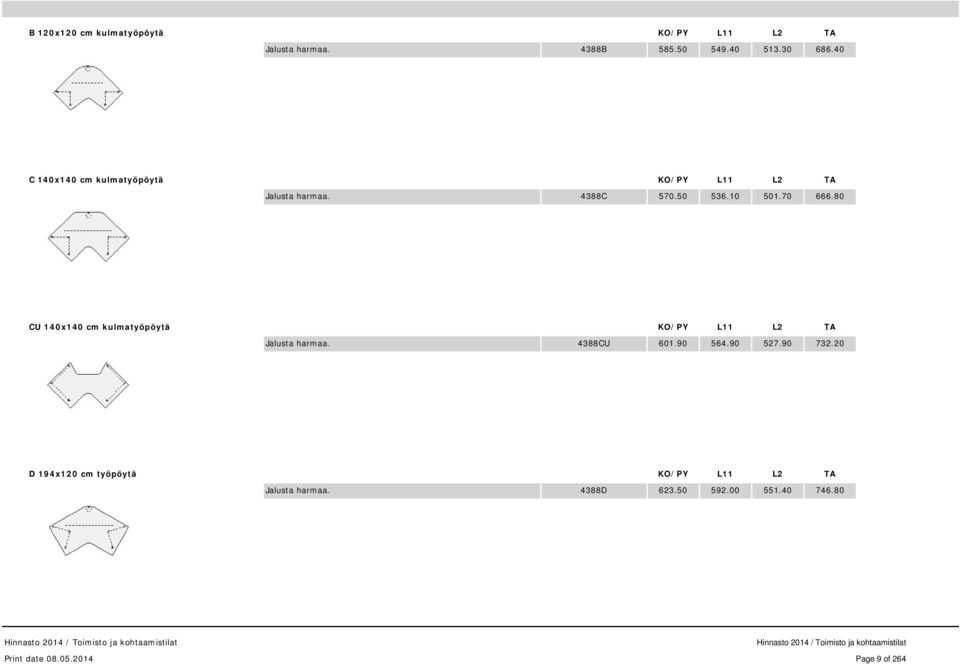 B 120x120 cm kulmatyöpöytä

| | | KO/PY | L11 | L2 | TA |
|---|---|---|---|---|---|
| Jalusta harmaa. | 4388B | 585.50 | 549.40 | 513.30 | 686.40 |

C 140x140 cm kulmatyöpöytä

| | | KO/PY | L11 | L2 | TA |
|---|---|---|---|---|---|
| Jalusta harmaa. | 4388C | 570.50 | 536.10 | 501.70 | 666.80 |

CU 140x140 cm kulmatyöpöytä

| | | KO/PY | L11 | L2 | TA |
|---|---|---|---|---|---|
| Jalusta harmaa. | 4388CU | 601.90 | 564.90 | 527.90 | 732.20 |

D 194x120 cm työpöytä

| | | KO/PY | L11 | L2 | TA |
|---|---|---|---|---|---|
| Jalusta harmaa. | 4388D | 623.50 | 592.00 | 551.40 | 746.80 |

Hinnasto 2014 / Toimisto ja kohtaamistilat
Print date 08.05.2014

Hinnasto 2014 / Toimisto ja kohtaamistilat
Page 9 of 264